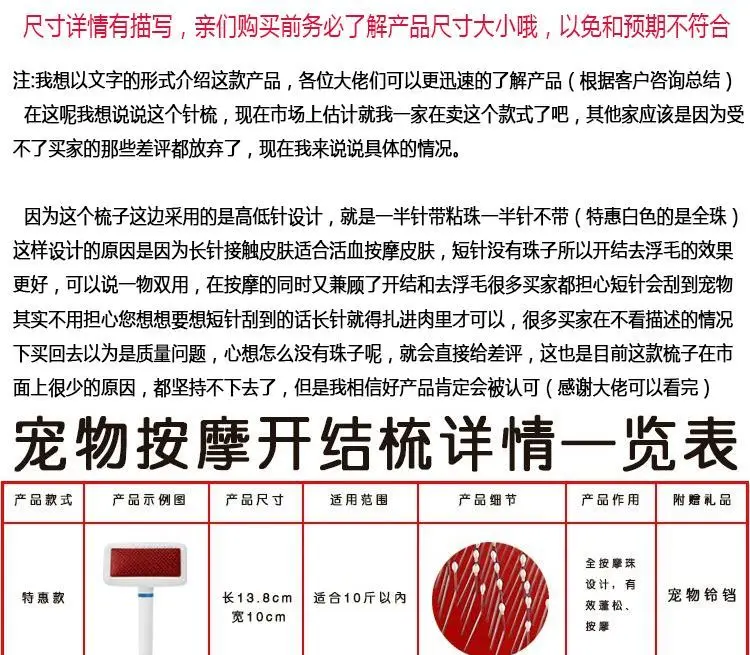 尺寸详情有描写，亲们购买前务必了解产品尺寸大小哦，以免和预期不符合

注:我想以文字的形式介绍这款产品，各位大佬们可以更迅速的了解产品（根据客户咨询总结）
在这呢我想说说这个针梳，现在市场上估计就我一家在卖这个款式了吧，其他家应该是因为受不了买家的那些差评都放弃了，现在我来说说具体的情况。

因为这个梳子这边采用的是高低针设计，就是一半针带粘珠一半针不带（特惠白色的是全珠）这样设计的原因是因为长针接触皮肤适合活血按摩皮肤，短针没有珠子所以开结去浮毛的效果更好，可以说一物双用，在按摩的同时又兼顾了开结和去浮毛很多买家都担心短针会刮到宠物其实不用担心您想想要想短针刮到的话长针就得扎进肉里才可以，很多买家在不看描述的情况下买回去以为是质量问题，心想怎么没有珠子呢，就会直接给差评，这也是目前这款梳子在市面上很少的原因，都坚持不下去了，但是我相信好产品肯定会被认可（感谢大佬可以看完）

宠物按摩开结梳详情一览表

| 产品款式 | 产品示例图 | 产品尺寸 | 适用范围 | 产品细节 | 产品作用 | 附赠礼品 |
|---|---|---|---|---|---|---|
| 特惠款 | | 长13.8cm 宽10cm | 适合10斤以内 | | 全按摩珠设计，有效蓬松、按摩 | 宠物铃铛 |